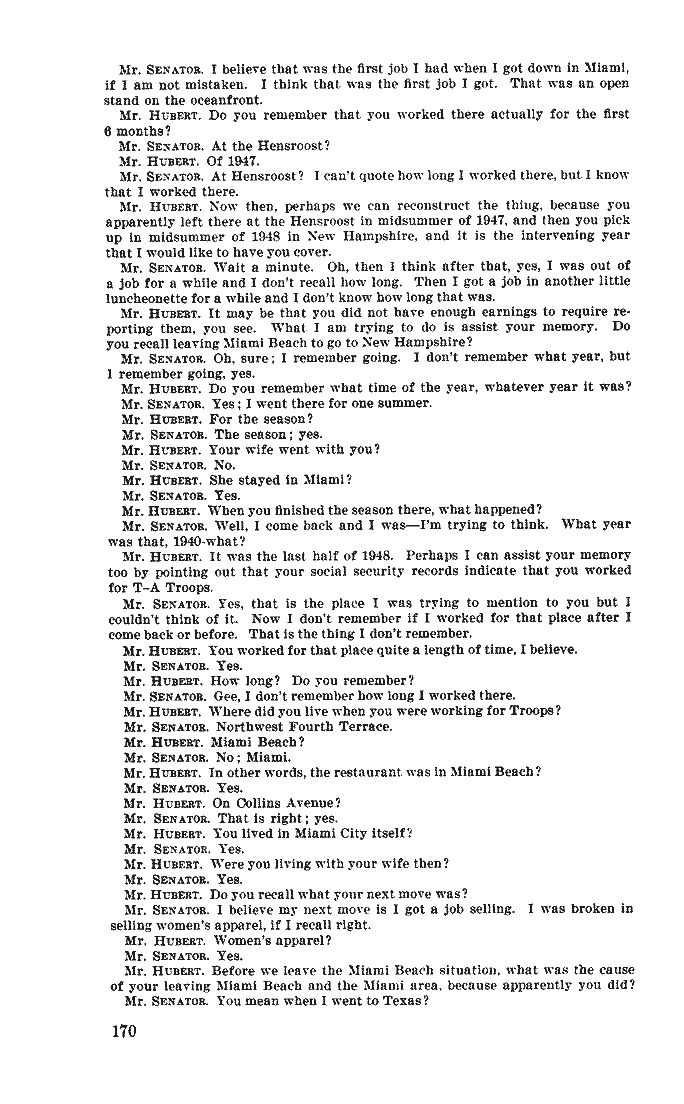 Mr. SENATOR. I believe that was the first job I had when I got down in Miami, if I am not mistaken. I think that was the first job I got. That was an open stand on the oceanfront.

Mr. HUBERT. Do you remember that you worked there actually for the first 6 months?

Mr. SENATOR. At the Hensroost?

Mr. HUBERT. Of 1947.

Mr. SENATOR. At Hensroost? I can't quote how long I worked there, but I know that I worked there.

Mr. HUBERT. Now then, perhaps we can reconstruct the thing, because you apparently left there at the Hensroost in midsummer of 1947, and then you pick up in midsummer of 1948 in New Hampshire, and it is the intervening year that I would like to have you cover.

Mr. SENATOR. Wait a minute. Oh, then I think after that, yes, I was out of a job for a while and I don't recall how long. Then I got a job in another little luncheonette for a while and I don't know how long that was.

Mr. HUBERT. It may be that you did not have enough earnings to require reporting them, you see. What I am trying to do is assist your memory. Do you recall leaving Miami Beach to go to New Hampshire?

Mr. SENATOR. Oh, sure; I remember going. I don't remember what year, but I remember going, yes.

Mr. HUBERT. Do you remember what time of the year, whatever year it was?

Mr. SENATOR. Yes; I went there for one summer.

Mr. HUBERT. For the season?

Mr. SENATOR. The season; yes.

Mr. HUBERT. Your wife went with you?

Mr. SENATOR. No.

Mr. HUBERT. She stayed in Miami?

Mr. SENATOR. Yes.

Mr. HUBERT. When you finished the season there, what happened?

Mr. SENATOR. Well, I come back and I was—I'm trying to think. What year was that, 1940-what?

Mr. HUBERT. It was the last half of 1948. Perhaps I can assist your memory too by pointing out that your social security records indicate that you worked for T-A Troops.

Mr. SENATOR. Yes, that is the place I was trying to mention to you but I couldn't think of it. Now I don't remember if I worked for that place after I come back or before. That is the thing I don't remember.

Mr. HUBERT. You worked for that place quite a length of time, I believe.

Mr. SENATOR. Yes.

Mr. HUBERT. How long? Do you remember?

Mr. SENATOR. Gee, I don't remember how long I worked there.

Mr. HUBERT. Where did you live when you were working for Troops?

Mr. SENATOR. Northwest Fourth Terrace.

Mr. HUBERT. Miami Beach?

Mr. SENATOR. No; Miami.

Mr. HUBERT. In other words, the restaurant was in Miami Beach?

Mr. SENATOR. Yes.

Mr. HUBERT. On Collins Avenue?

Mr. SENATOR. That is right; yes.

Mr. HUBERT. You lived in Miami City itself?

Mr. SENATOR. Yes.

Mr. HUBERT. Were you living with your wife then?

Mr. SENATOR. Yes.

Mr. HUBERT. Do you recall what your next move was?

Mr. SENATOR. I believe my next move is I got a job selling. I was broken in selling women's apparel, if I recall right.

Mr. HUBERT. Women's apparel?

Mr. SENATOR. Yes.

Mr. HUBERT. Before we leave the Miami Beach situation, what was the cause of your leaving Miami Beach and the Miami area, because apparently you did?

Mr. SENATOR. You mean when I went to Texas?

170